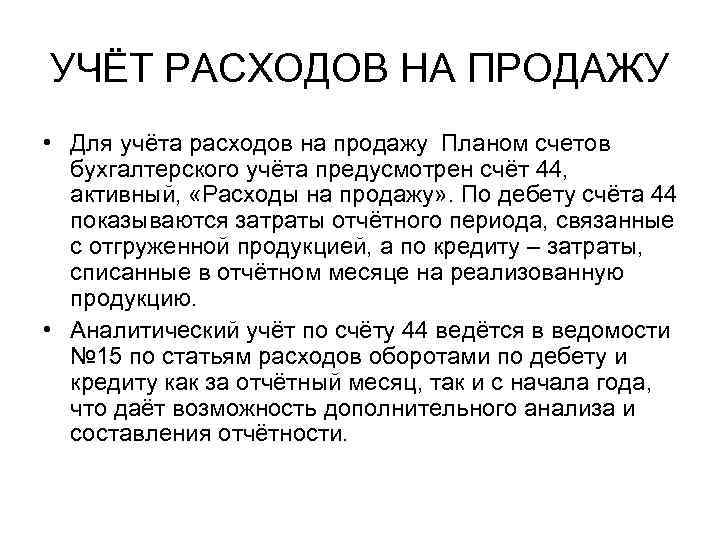 УЧЁТ РАСХОДОВ НА ПРОДАЖУ

• Для учёта расходов на продажу Планом счетов бухгалтерского учёта предусмотрен счёт 44, активный, «Расходы на продажу». По дебету счёта 44 показываются затраты отчётного периода, связанные с отгруженной продукцией, а по кредиту – затраты, списанные в отчётном месяце на реализованную продукцию.

• Аналитический учёт по счёту 44 ведётся в ведомости №15 по статьям расходов оборотами по дебету и кредиту как за отчётный месяц, так и с начала года, что даёт возможность дополнительного анализа и составления отчётности.